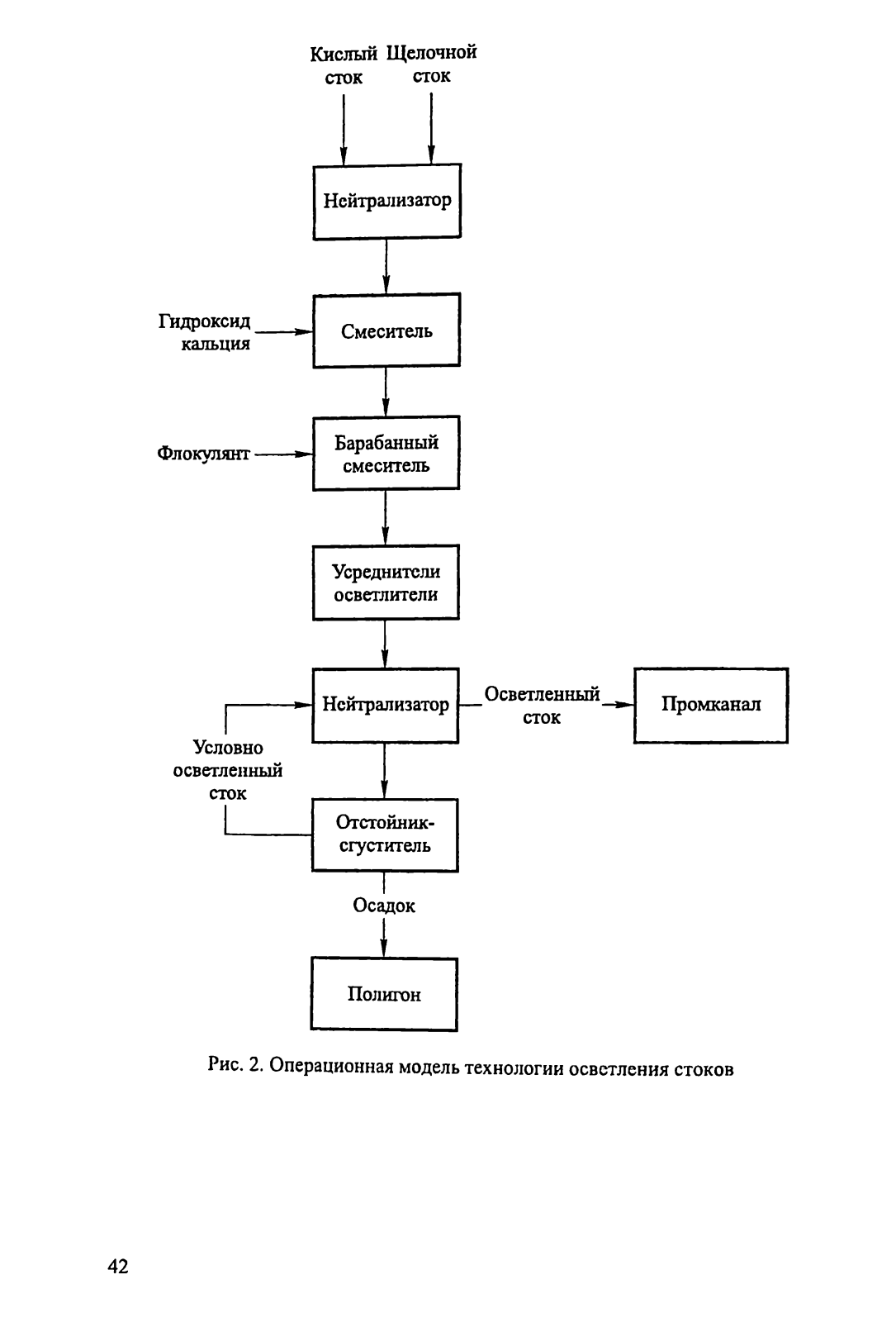 Кислый сток

Щелочной сток

Нейтрализатор

Гидроксид кальция

Смеситель

Флокулянт

Барабанный смеситель

Усреднители осветлители

Нейтрализатор

Осветленный сток

Промканал

Условно осветленный сток

Отстойник-сгуститель

Осадок

Полигон

Рис. 2. Операционная модель технологии осветления стоков

42